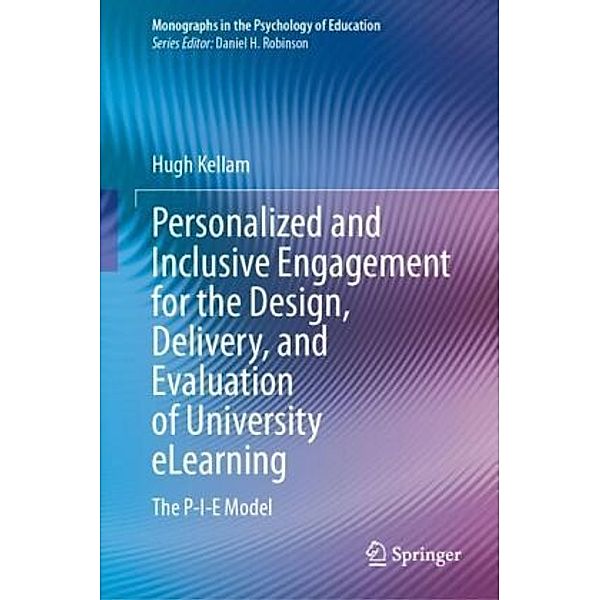 Monographs in the Psychology of Education
Series Editor: Daniel H. Robinson

Hugh Kellam

Personalized and Inclusive Engagement for the Design, Delivery, and Evaluation of University eLearning

The P-I-E Model

Springer